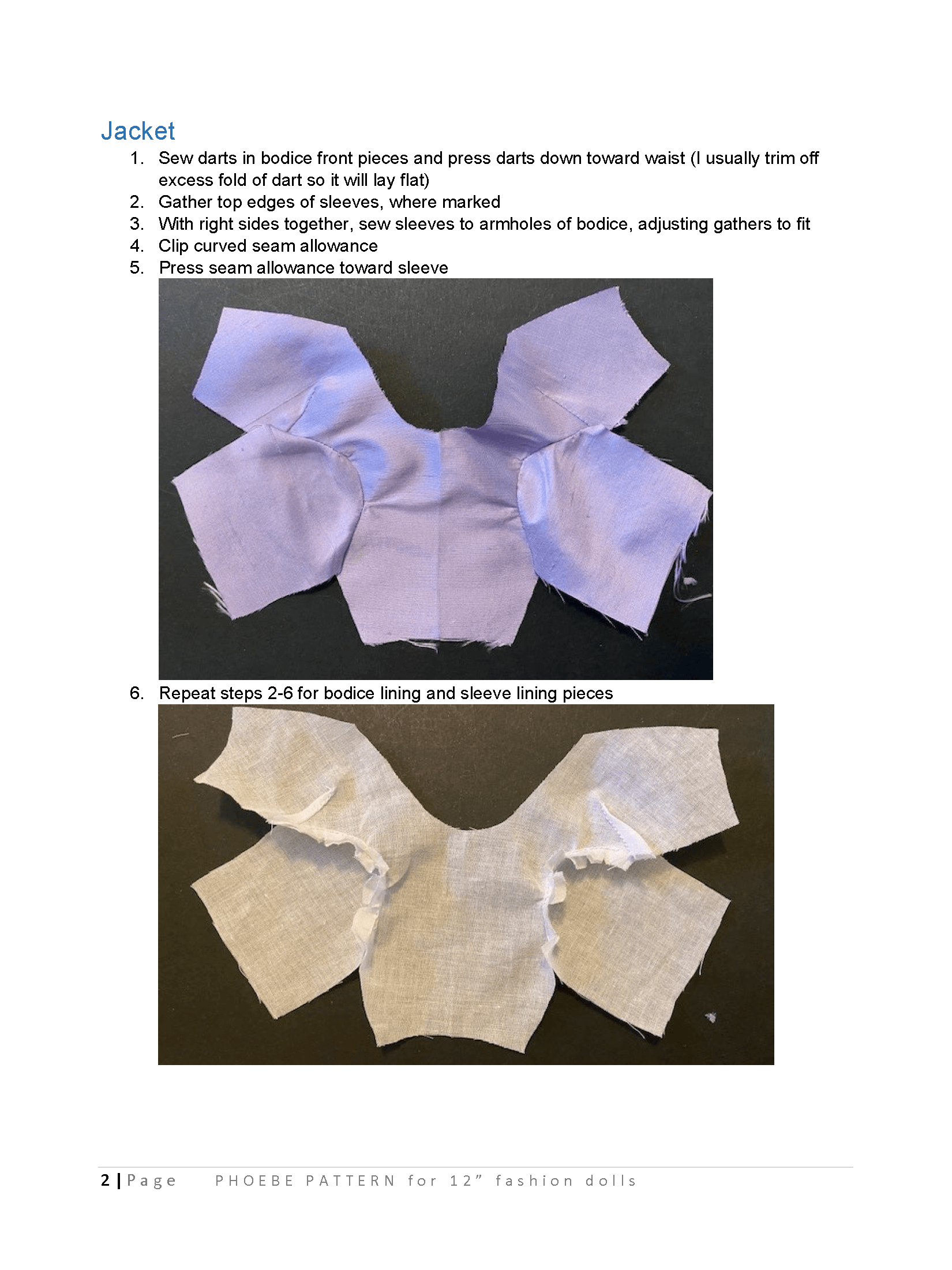 Jacket

1. Sew darts in bodice front pieces and press darts down toward waist (I usually trim off excess fold of dart so it will lay flat)
2. Gather top edges of sleeves, where marked
3. With right sides together, sew sleeves to armholes of bodice, adjusting gathers to fit
4. Clip curved seam allowance
5. Press seam allowance toward sleeve

6. Repeat steps 2-6 for bodice lining and sleeve lining pieces

2 | Page    PHOEBE PATTERN for 12” fashion dolls